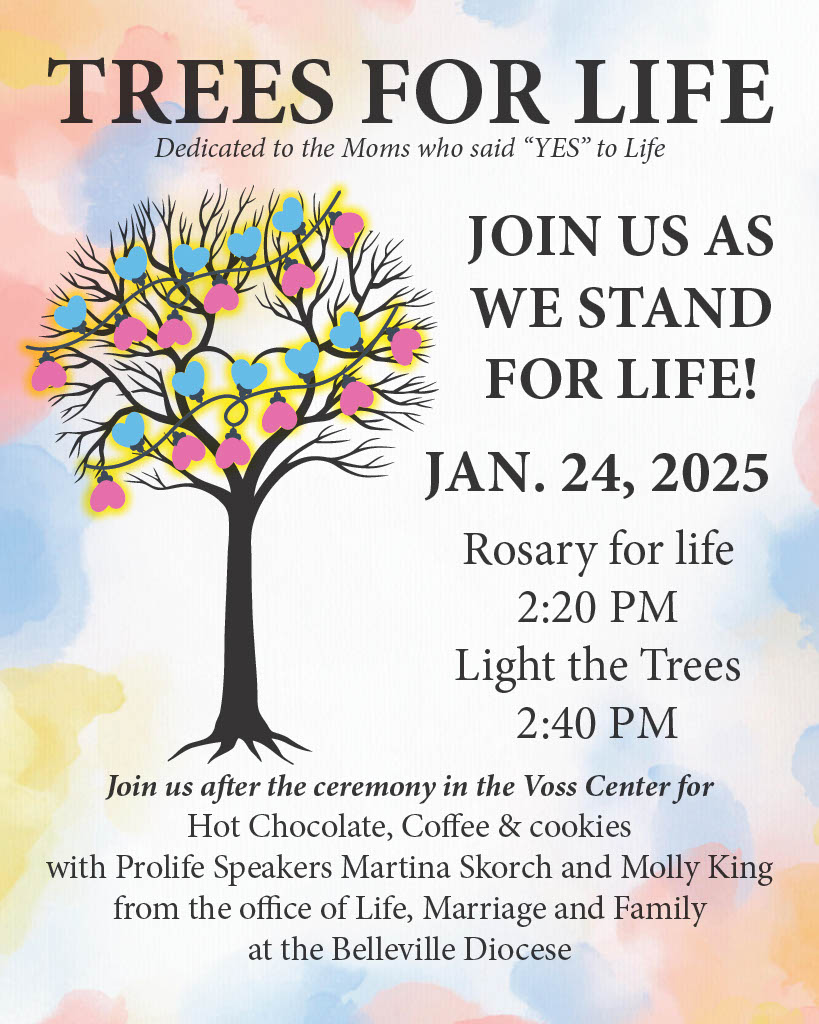 TREES FOR LIFE

Dedicated to the Moms who said "YES" to Life

JOIN US AS
WE STAND
FOR LIFE!

JAN. 24, 2025

Rosary for life
2:20 PM
Light the Trees
2:40 PM

Join us after the ceremony in the Voss Center for
Hot Chocolate, Coffee & cookies
with Prolife Speakers Martina Skorch and Molly King
from the office of Life, Marriage and Family
at the Belleville Diocese